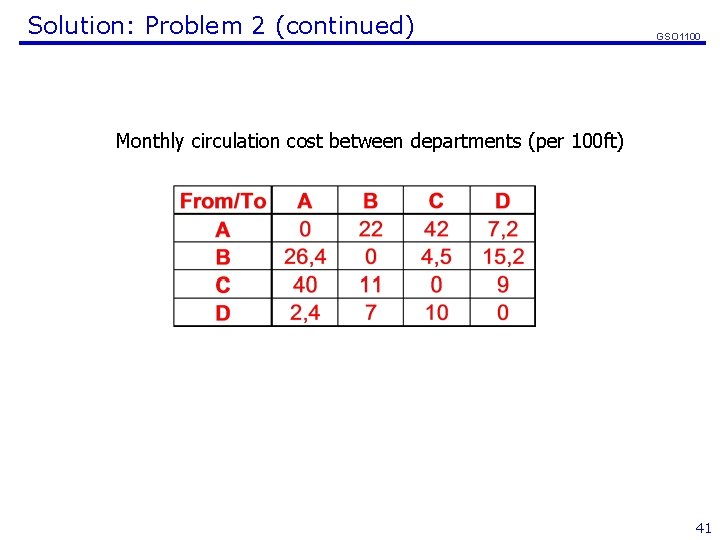 Solution: Problem 2 (continued)

GSO1100

Monthly circulation cost between departments (per 100ft)

| From/To | A | B | C | D |
|---|---|---|---|---|
| A | 0 | 22 | 42 | 7,2 |
| B | 26,4 | 0 | 4,5 | 15,2 |
| C | 40 | 11 | 0 | 9 |
| D | 2,4 | 7 | 10 | 0 |

41